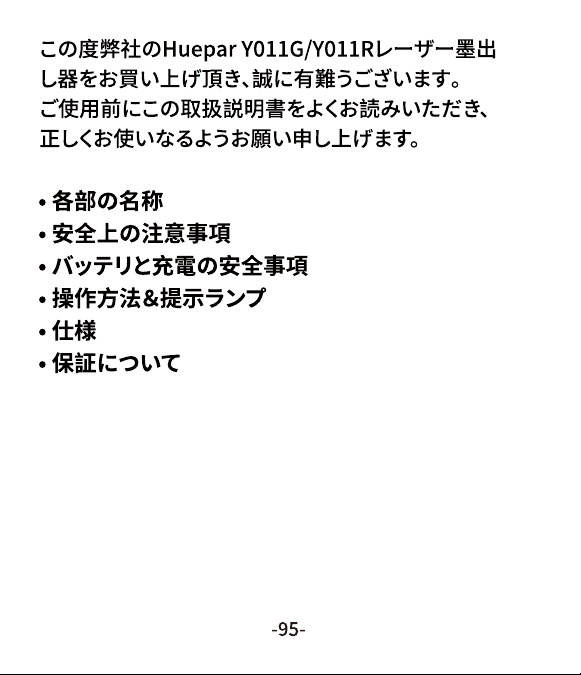 この度弊社のHuepar Y011G/Y011Rレーザー墨出し器をお買い上げ頂き､誠に有難うございます。ご使用前にこの取扱説明書をよくお読みいただき、正しくお使いなるようお願い申し上げます。

• 各部の名称
• 安全上の注意事項
• バッテリと充電の安全事項
• 操作方法&提示ランプ
• 仕様
• 保証について

-95-